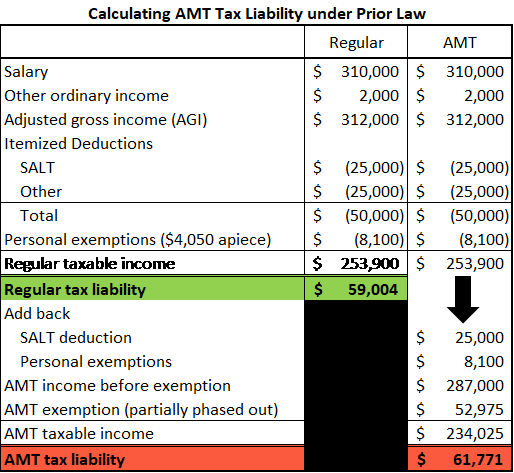 Calculating AMT Tax Liability under Prior Law

| | Regular | AMT |
|---|---|---|
| Salary | \$ 310,000 | \$ 310,000 |
| Other ordinary income | \$ 2,000 | \$ 2,000 |
| Adjusted gross income (AGI) | \$ 312,000 | \$ 312,000 |
| Itemized Deductions | | |
| SALT | \$ (25,000) | \$ (25,000) |
| Other | \$ (25,000) | \$ (25,000) |
| Total | \$ (50,000) | \$ (50,000) |
| Personal exemptions (\$4,050 apiece) | \$ (8,100) | \$ (8,100) |
| **Regular taxable income** | **\$ 253,900** | \$ 253,900 |
| **Regular tax liability** | **\$ 59,004** | |
| Add back | | |
| SALT deduction | | \$ 25,000 |
| Personal exemptions | | \$ 8,100 |
| AMT income before exemption | | \$ 287,000 |
| AMT exemption (partially phased out) | | \$ 52,975 |
| AMT taxable income | | \$ 234,025 |
| **AMT tax liability** | | **\$ 61,771** |